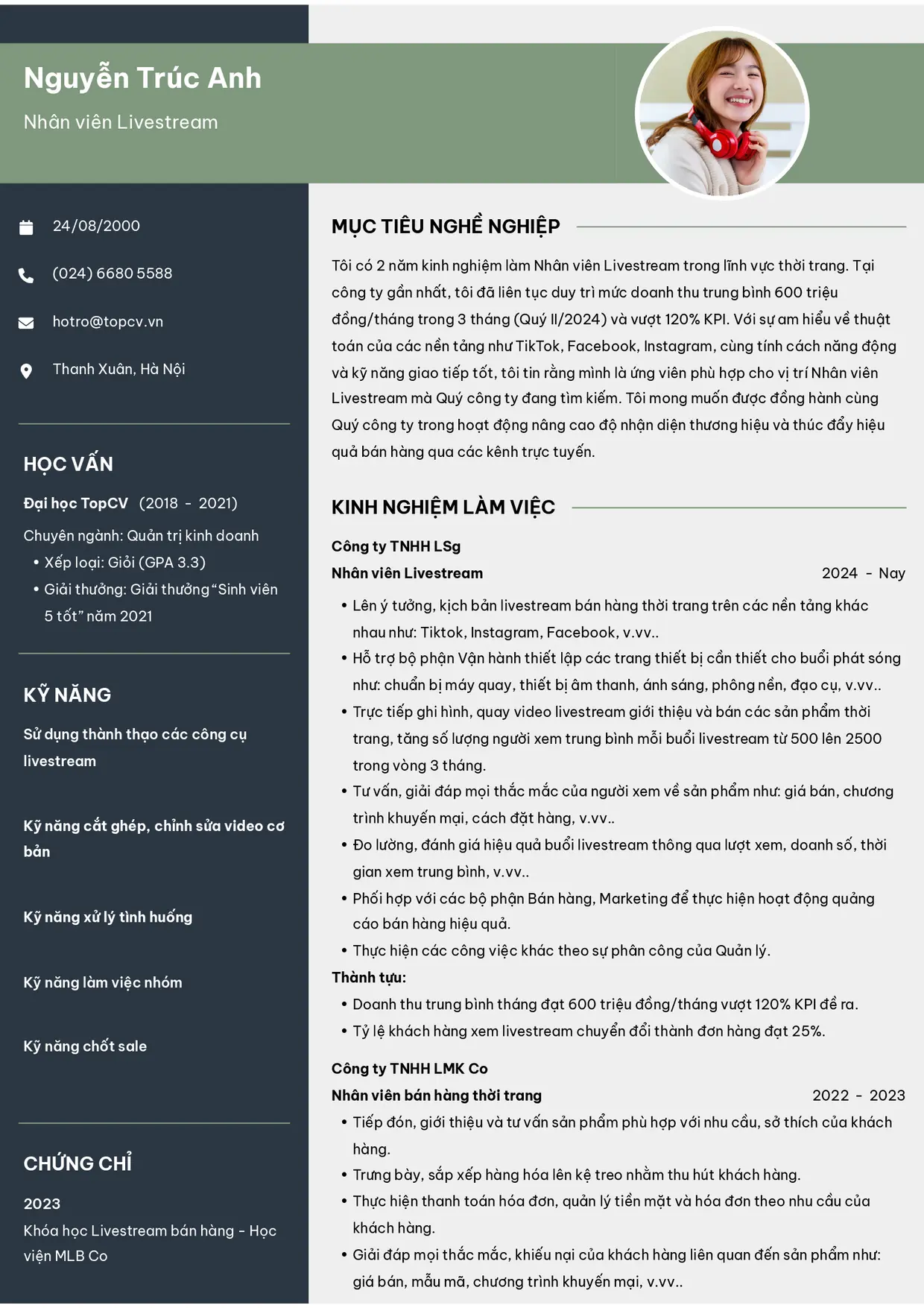 Nguyễn Trúc Anh

Nhân viên Livestream

24/08/2000

(024) 6680 5588

hotro@topcv.vn

Thanh Xuân, Hà Nội

HỌC VẤN

Đại học TopCV (2018 - 2021)

Chuyên ngành: Quản trị kinh doanh

• Xếp loại: Giỏi (GPA 3.3)
• Giải thưởng: Giải thưởng "Sinh viên 5 tốt" năm 2021

KỸ NĂNG

Sử dụng thành thạo các công cụ livestream

Kỹ năng cắt ghép, chỉnh sửa video cơ bản

Kỹ năng xử lý tình huống

Kỹ năng làm việc nhóm

Kỹ năng chốt sale

CHỨNG CHỈ

2023

Khóa học Livestream bán hàng - Học viện MLB Co

MỤC TIÊU NGHỀ NGHIỆP

Tôi có 2 năm kinh nghiệm làm Nhân viên Livestream trong lĩnh vực thời trang. Tại công ty gần nhất, tôi đã liên tục duy trì mức doanh thu trung bình 600 triệu đồng/tháng trong 3 tháng (Quý II/2024) và vượt 120% KPI. Với sự am hiểu về thuật toán của các nền tảng như TikTok, Facebook, Instagram, cùng tính cách năng động và kỹ năng giao tiếp tốt, tôi tin rằng mình là ứng viên phù hợp cho vị trí Nhân viên Livestream mà Quý công ty đang tìm kiếm. Tôi mong muốn được đồng hành cùng Quý công ty trong hoạt động nâng cao độ nhận diện thương hiệu và thúc đẩy hiệu quả bán hàng qua các kênh trực tuyến.

KINH NGHIỆM LÀM VIỆC

Công ty TNHH LSg

Nhân viên Livestream 2024 - Nay

• Lên ý tưởng, kịch bản livestream bán hàng thời trang trên các nền tảng khác nhau như: Tiktok, Instagram, Facebook, v.vv..
• Hỗ trợ bộ phận Vận hành thiết lập các trang thiết bị cần thiết cho buổi phát sóng như: chuẩn bị máy quay, thiết bị âm thanh, ánh sáng, phông nền, đạo cụ, v.vv..
• Trực tiếp ghi hình, quay video livestream giới thiệu và bán các sản phẩm thời trang, tăng số lượng người xem trung bình mỗi buổi livestream từ 500 lên 2500 trong vòng 3 tháng.
• Tư vấn, giải đáp mọi thắc mắc của người xem về sản phẩm như: giá bán, chương trình khuyến mại, cách đặt hàng, v.vv..
• Đo lường, đánh giá hiệu quả buổi livestream thông qua lượt xem, doanh số, thời gian xem trung bình, v.vv..
• Phối hợp với các bộ phận Bán hàng, Marketing để thực hiện hoạt động quảng cáo bán hàng hiệu quả.
• Thực hiện các công việc khác theo sự phân công của Quản lý.

Thành tựu:

• Doanh thu trung bình tháng đạt 600 triệu đồng/tháng vượt 120% KPI đề ra.
• Tỷ lệ khách hàng xem livestream chuyển đổi thành đơn hàng đạt 25%.

Công ty TNHH LMK Co

Nhân viên bán hàng thời trang 2022 - 2023

• Tiếp đón, giới thiệu và tư vấn sản phẩm phù hợp với nhu cầu, sở thích của khách hàng.
• Trưng bày, sắp xếp hàng hóa lên kệ treo nhằm thu hút khách hàng.
• Thực hiện thanh toán hóa đơn, quản lý tiền mặt và hóa đơn theo nhu cầu của khách hàng.
• Giải đáp mọi thắc mắc, khiếu nại của khách hàng liên quan đến sản phẩm như: giá bán, mẫu mã, chương trình khuyến mại, v.vv..